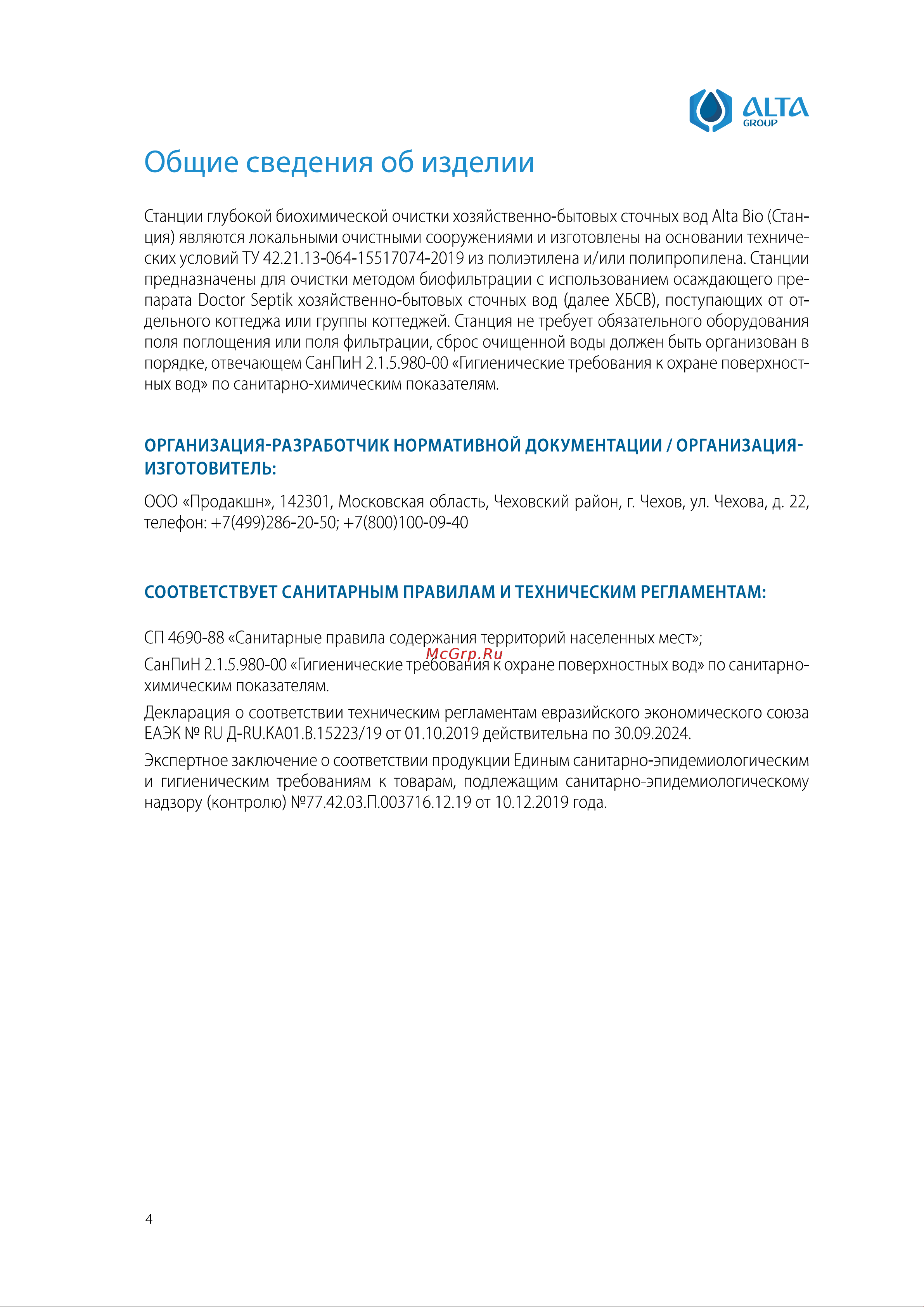 ALTA
GROUP

Общие сведения об изделии

Станции глубокой биохимической очистки хозяйственно-бытовых сточных вод Alta Bio (Станция) являются локальными очистными сооружениями и изготовлены на основании технических условий ТУ 42.21.13-064-15517074-2019 из полиэтилена и/или полипропилена. Станции предназначены для очистки методом биофильтрации с использованием осаждающего препарата Doctor Septik хозяйственно-бытовых сточных вод (далее ХБСВ), поступающих от отдельного коттеджа или группы коттеджей. Станция не требует обязательного оборудования поля поглощения или поля фильтрации, сброс очищенной воды должен быть организован в порядке, отвечающем СанПиН 2.1.5.980-00 «Гигиенические требования к охране поверхностных вод» по санитарно-химическим показателям.

ОРГАНИЗАЦИЯ-РАЗРАБОТЧИК НОРМАТИВНОЙ ДОКУМЕНТАЦИИ / ОРГАНИЗАЦИЯ-ИЗГОТОВИТЕЛЬ:

ООО «Продакшн», 142301, Московская область, Чеховский район, г. Чехов, ул. Чехова, д. 22, телефон: +7(499)286-20-50; +7(800)100-09-40

СООТВЕТСТВУЕТ САНИТАРНЫМ ПРАВИЛАМ И ТЕХНИЧЕСКИМ РЕГЛАМЕНТАМ:

СП 4690-88 «Санитарные правила содержания территорий населенных мест»;

McGrp.Ru

СанПиН 2.1.5.980-00 «Гигиенические требования к охране поверхностных вод» по санитарно-химическим показателям.

Декларация о соответствии техническим регламентам евразийского экономического союза ЕАЭК № RU Д-RU.КА01.В.15223/19 от 01.10.2019 действительна по 30.09.2024.

Экспертное заключение о соответствии продукции Единым санитарно-эпидемиологическим и гигиеническим требованиям к товарам, подлежащим санитарно-эпидемиологическому надзору (контролю) №77.42.03.П.003716.12.19 от 10.12.2019 года.

4